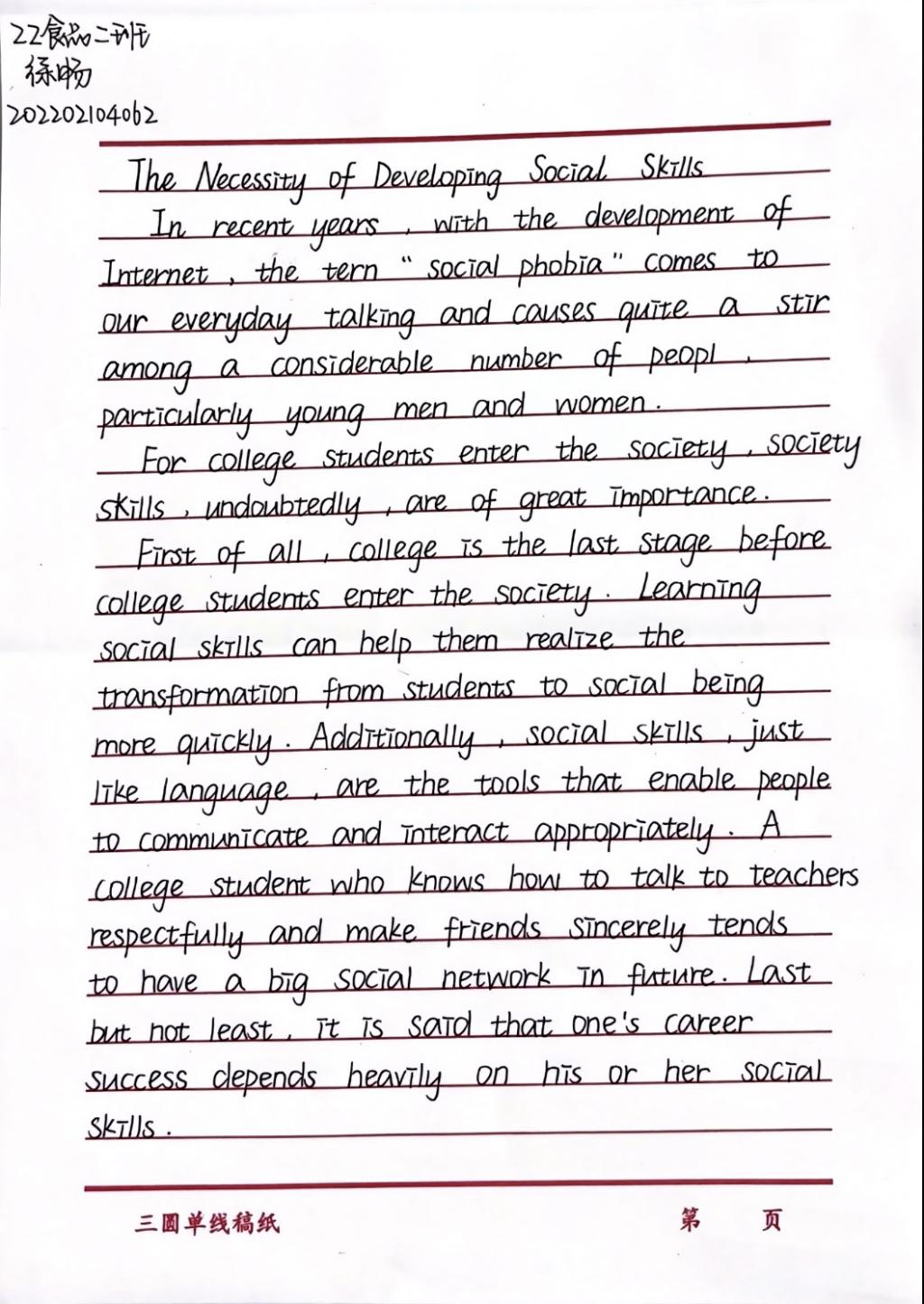 22食品二班
徐畅
202202104062

The Necessity of Developing Social Skills

In recent years, with the development of Internet, the tern "social phobia" comes to our everyday talking and causes quite a stir among a considerable number of peopl, particularly young men and women.

For college students enter the society, society skills, undoubtedly, are of great importance.

First of all, college is the last stage before college students enter the society. Learning social skills can help them realize the transformation from students to social being more quickly. Additionally, social skills, just like language, are the tools that enable people to communicate and interact appropriately. A college student who knows how to talk to teachers respectfully and make friends sincerely tends to have a big social network in future. Last but not least, it is said that one's career success depends heavily on his or her social skills.

三圆单线稿纸 第 页